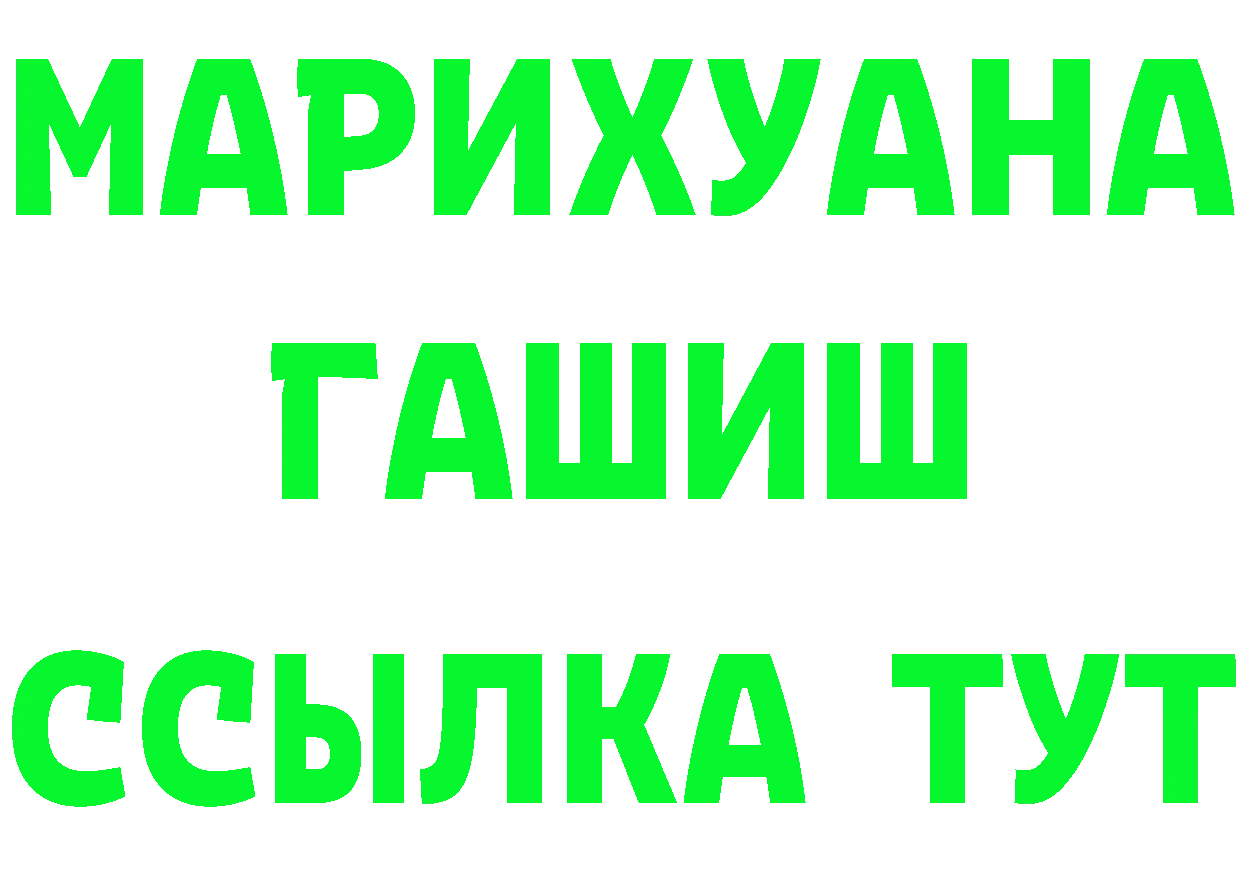 МАРИХУАНА
ГАШИШ
ССЫЛКА ТУТ